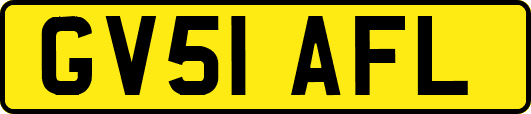 GV51 AFL